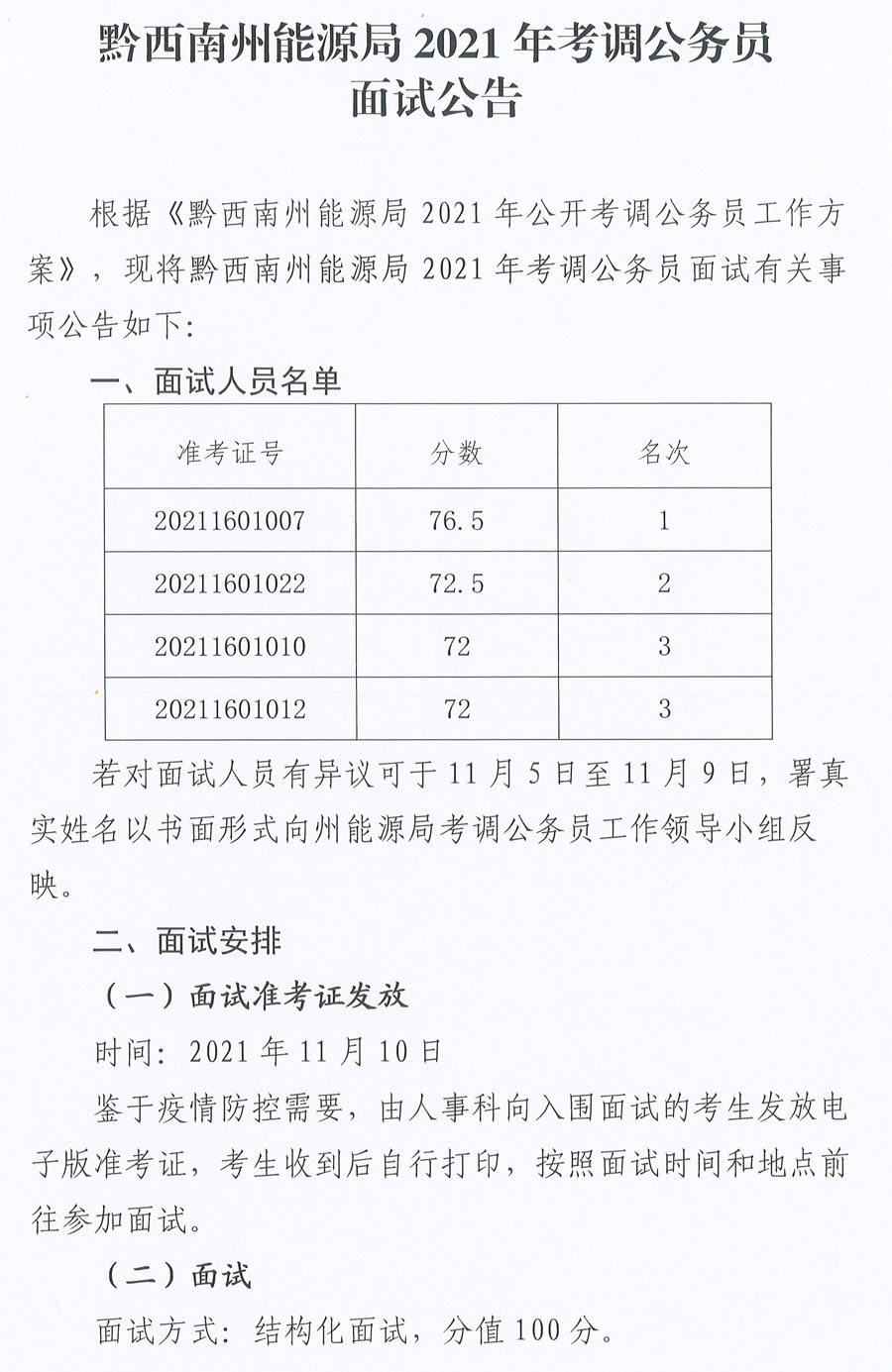 黔西南州能源局 2021 年考调公务员面试公告

根据《黔西南州能源局 2021 年公开考调公务员工作方案》，现将黔西南州能源局 2021 年考调公务员面试有关事项公告如下：

一、面试人员名单

| 准考证号 | 分数 | 名次 |
|---|---|---|
| 20211601007 | 76.5 | 1 |
| 20211601022 | 72.5 | 2 |
| 20211601010 | 72 | 3 |
| 20211601012 | 72 | 3 |

若对面试人员有异议可于 11 月 5 日至 11 月 9 日，署真实姓名以书面形式向州能源局考调公务员工作领导小组反映。

二、面试安排

（一）面试准考证发放

时间：2021 年 11 月 10 日

鉴于疫情防控需要，由人事科向入围面试的考生发放电子版准考证，考生收到后自行打印，按照面试时间和地点前往参加面试。

（二）面试

面试方式：结构化面试，分值 100 分。